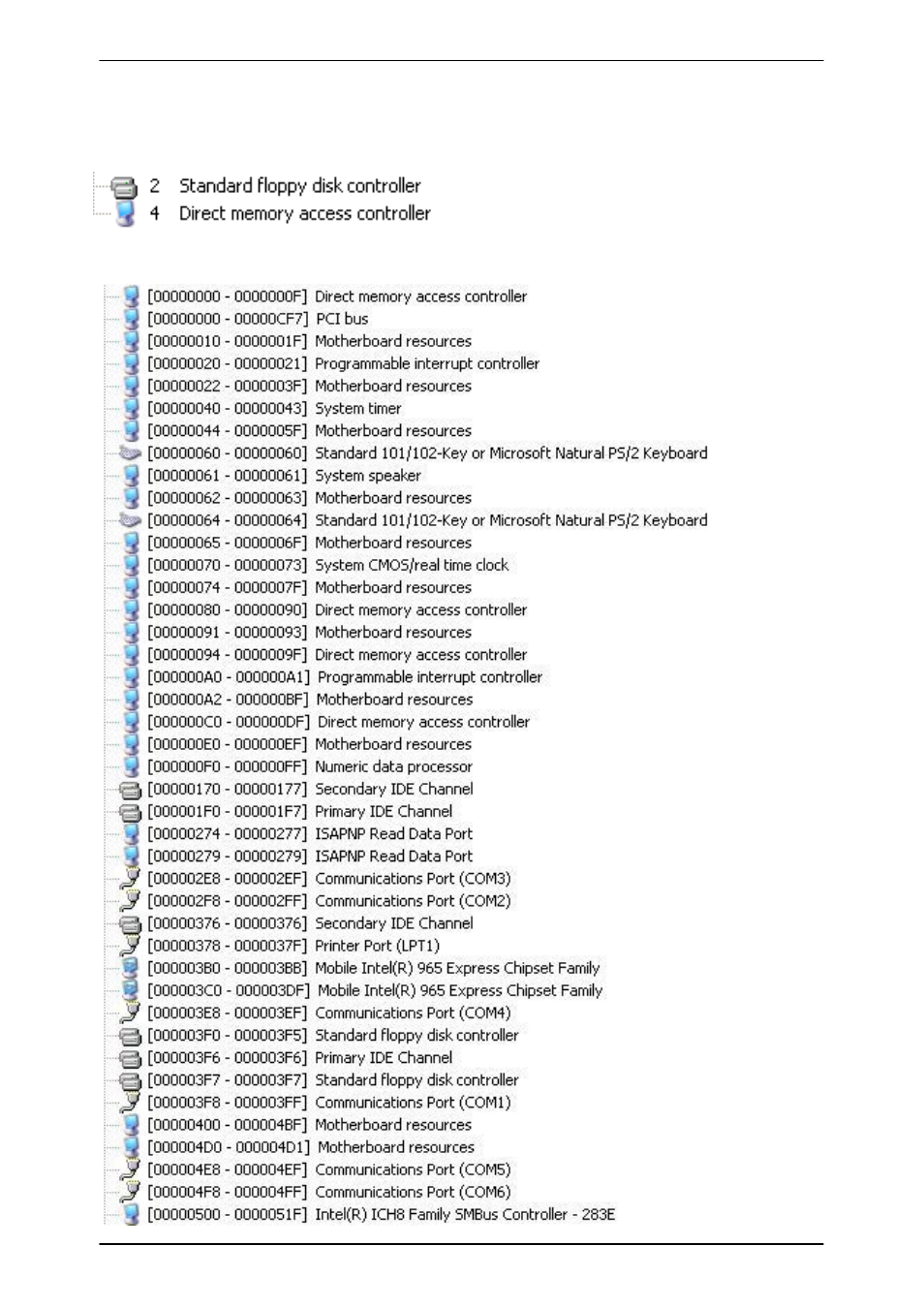 2 Standard floppy disk controller
4 Direct memory access controller

[00000000 - 0000000F] Direct memory access controller
[00000000 - 00000CF7] PCI bus
[00000010 - 0000001F] Motherboard resources
[00000020 - 00000021] Programmable interrupt controller
[00000022 - 0000003F] Motherboard resources
[00000040 - 00000043] System timer
[00000044 - 0000005F] Motherboard resources
[00000060 - 00000060] Standard 101/102-Key or Microsoft Natural PS/2 Keyboard
[00000061 - 00000061] System speaker
[00000062 - 00000063] Motherboard resources
[00000064 - 00000064] Standard 101/102-Key or Microsoft Natural PS/2 Keyboard
[00000065 - 0000006F] Motherboard resources
[00000070 - 00000073] System CMOS/real time clock
[00000074 - 0000007F] Motherboard resources
[00000080 - 00000090] Direct memory access controller
[00000091 - 00000093] Motherboard resources
[00000094 - 0000009F] Direct memory access controller
[000000A0 - 000000A1] Programmable interrupt controller
[000000A2 - 000000BF] Motherboard resources
[000000C0 - 000000DF] Direct memory access controller
[000000E0 - 000000EF] Motherboard resources
[000000F0 - 000000FF] Numeric data processor
[00000170 - 00000177] Secondary IDE Channel
[000001F0 - 000001F7] Primary IDE Channel
[00000274 - 00000277] ISAPNP Read Data Port
[00000279 - 00000279] ISAPNP Read Data Port
[000002E8 - 000002EF] Communications Port (COM3)
[000002F8 - 000002FF] Communications Port (COM2)
[00000376 - 00000376] Secondary IDE Channel
[00000378 - 0000037F] Printer Port (LPT1)
[000003B0 - 000003BB] Mobile Intel(R) 965 Express Chipset Family
[000003C0 - 000003DF] Mobile Intel(R) 965 Express Chipset Family
[000003E8 - 000003EF] Communications Port (COM4)
[000003F0 - 000003F5] Standard floppy disk controller
[000003F6 - 000003F6] Primary IDE Channel
[000003F7 - 000003F7] Standard floppy disk controller
[000003F8 - 000003FF] Communications Port (COM1)
[00000400 - 000004BF] Motherboard resources
[000004D0 - 000004D1] Motherboard resources
[000004E8 - 000004EF] Communications Port (COM5)
[000004F8 - 000004FF] Communications Port (COM6)
[00000500 - 0000051F] Intel(R) ICH8 Family SMBus Controller - 283E